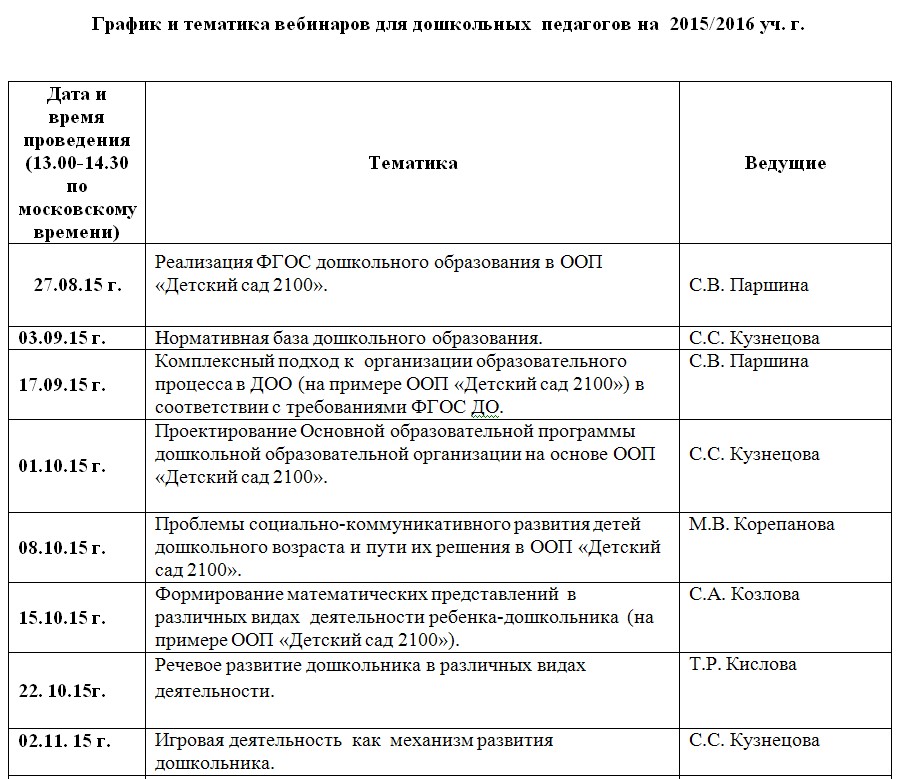 График и тематика вебинаров для дошкольных педагогов на 2015/2016 уч. г.

| Дата и время проведения (13.00-14.30 по московскому времени) | Тематика | Ведущие |
|---|---|---|
| 27.08.15 г. | Реализация ФГОС дошкольного образования в ООП «Детский сад 2100». | С.В. Паршина |
| 03.09.15 г. | Нормативная база дошкольного образования. | С.С. Кузнецова |
| 17.09.15 г. | Комплексный подход к организации образовательного процесса в ДОО (на примере ООП «Детский сад 2100») в соответствии с требованиями ФГОС ДО. | С.В. Паршина |
| 01.10.15 г. | Проектирование Основной образовательной программы дошкольной образовательной организации на основе ООП «Детский сад 2100». | С.С. Кузнецова |
| 08.10.15 г. | Проблемы социально-коммуникативного развития детей дошкольного возраста и пути их решения в ООП «Детский сад 2100». | М.В. Корепанова |
| 15.10.15 г. | Формирование математических представлений в различных видах деятельности ребенка-дошкольника (на примере ООП «Детский сад 2100»). | С.А. Козлова |
| 22. 10.15г. | Речевое развитие дошкольника в различных видах деятельности. | Т.Р. Кислова |
| 02.11. 15 г. | Игровая деятельность как механизм развития дошкольника. | С.С. Кузнецова |